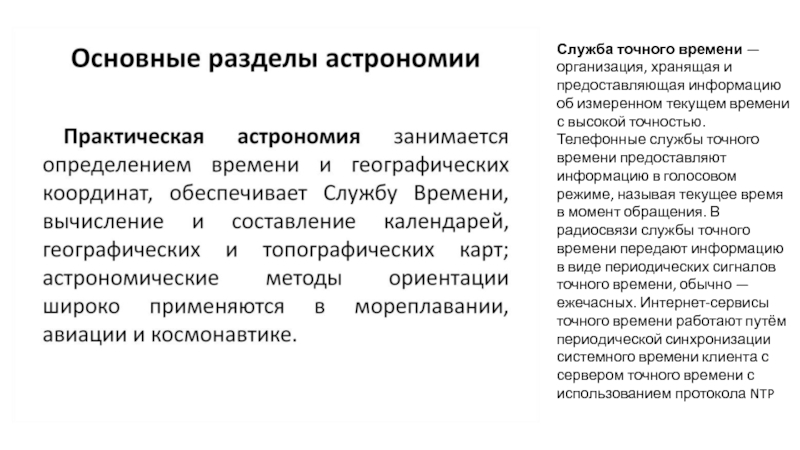 Основные разделы астрономии

Практическая астрономия занимается определением времени и географических координат, обеспечивает Службу Времени, вычисление и составление календарей, географических и топографических карт; астрономические методы ориентации широко применяются в мореплавании, авиации и космонавтике.

Служба точного времени — организация, хранящая и предоставляющая информацию об измеренном текущем времени с высокой точностью. Телефонные службы точного времени предоставляют информацию в голосовом режиме, называя текущее время в момент обращения. В радиосвязи службы точного времени передают информацию в виде периодических сигналов точного времени, обычно — ежечасных. Интернет-сервисы точного времени работают путём периодической синхронизации системного времени клиента с сервером точного времени с использованием протокола NTP